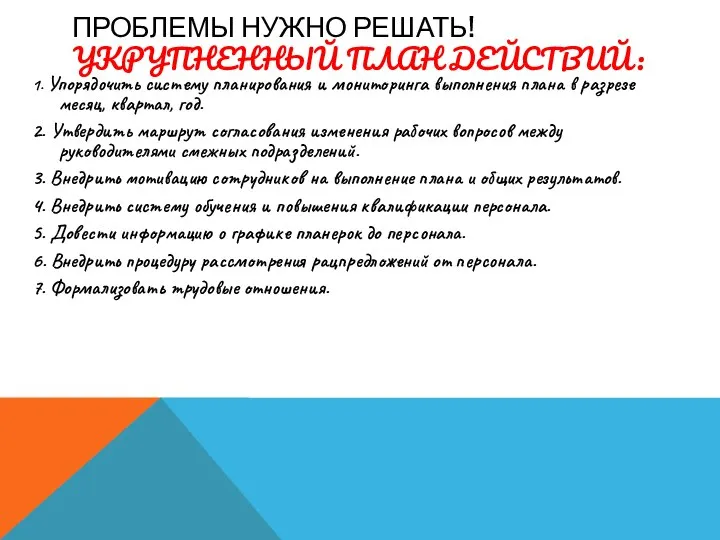 ПРОБЛЕМЫ НУЖНО РЕШАТЬ!
УКРУПНЕННЫЙ ПЛАН ДЕЙСТВИЙ:

1. Упорядочить систему планирования и мониторинга выполнения плана в разрезе месяц, квартал, год.

2. Утвердить маршрут согласования изменения рабочих вопросов между руководителями смежных подразделений.

3. Внедрить мотивацию сотрудников на выполнение плана и общих результатов.

4. Внедрить систему обучения и повышения квалификации персонала.

5. Довести информацию о графике планерок до персонала.

6. Внедрить процедуру рассмотрения рацпредложений от персонала.

7. Формализовать трудовые отношения.